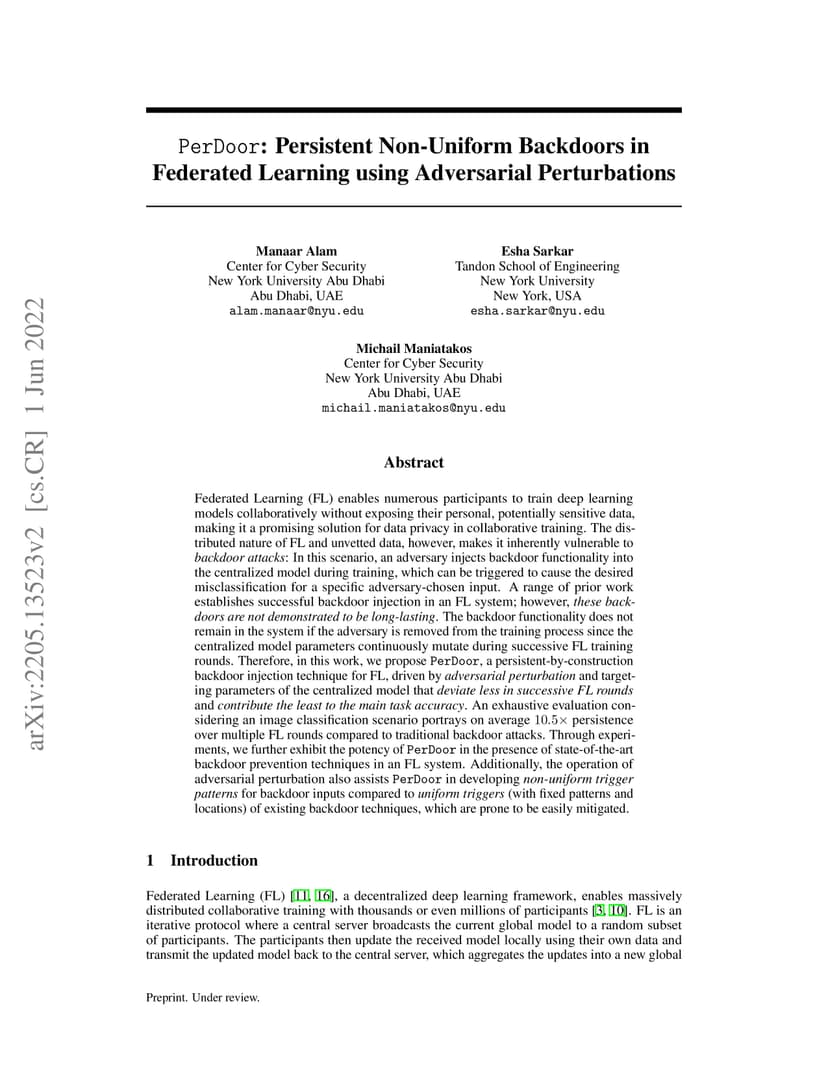 arXiv:2205.13523v2 [cs.CR] 1 Jun 2022

PerDoor: Persistent Non-Uniform Backdoors in Federated Learning using Adversarial Perturbations

Manaar Alam
Center for Cyber Security
New York University Abu Dhabi
Abu Dhabi, UAE
alam.manaar@nyu.edu

Esha Sarkar
Tandon School of Engineering
New York University
New York, USA
esha.sarkar@nyu.edu

Michail Maniatakos
Center for Cyber Security
New York University Abu Dhabi
Abu Dhabi, UAE
michail.maniatakos@nyu.edu

Abstract

Federated Learning (FL) enables numerous participants to train deep learning models collaboratively without exposing their personal, potentially sensitive data, making it a promising solution for data privacy in collaborative training. The distributed nature of FL and unvetted data, however, makes it inherently vulnerable to backdoor attacks: In this scenario, an adversary injects backdoor functionality into the centralized model during training, which can be triggered to cause the desired misclassification for a specific adversary-chosen input. A range of prior work establishes successful backdoor injection in an FL system; however, these backdoors are not demonstrated to be long-lasting. The backdoor functionality does not remain in the system if the adversary is removed from the training process since the centralized model parameters continuously mutate during successive FL training rounds. Therefore, in this work, we propose PerDoor, a persistent-by-construction backdoor injection technique for FL, driven by adversarial perturbation and targeting parameters of the centralized model that deviate less in successive FL rounds and contribute the least to the main task accuracy. An exhaustive evaluation considering an image classification scenario portrays on average $10.5\times$ persistence over multiple FL rounds compared to traditional backdoor attacks. Through experiments, we further exhibit the potency of PerDoor in the presence of state-of-the-art backdoor prevention techniques in an FL system. Additionally, the operation of adversarial perturbation also assists PerDoor in developing non-uniform trigger patterns for backdoor inputs compared to uniform triggers (with fixed patterns and locations) of existing backdoor techniques, which are prone to be easily mitigated.

1 Introduction

Federated Learning (FL) [11, 16], a decentralized deep learning framework, enables massively distributed collaborative training with thousands or even millions of participants [3, 10]. FL is an iterative protocol where a central server broadcasts the current global model to a random subset of participants. The participants then update the received model locally using their own data and transmit the updated model back to the central server, which aggregates the updates into a new global

Preprint. Under review.